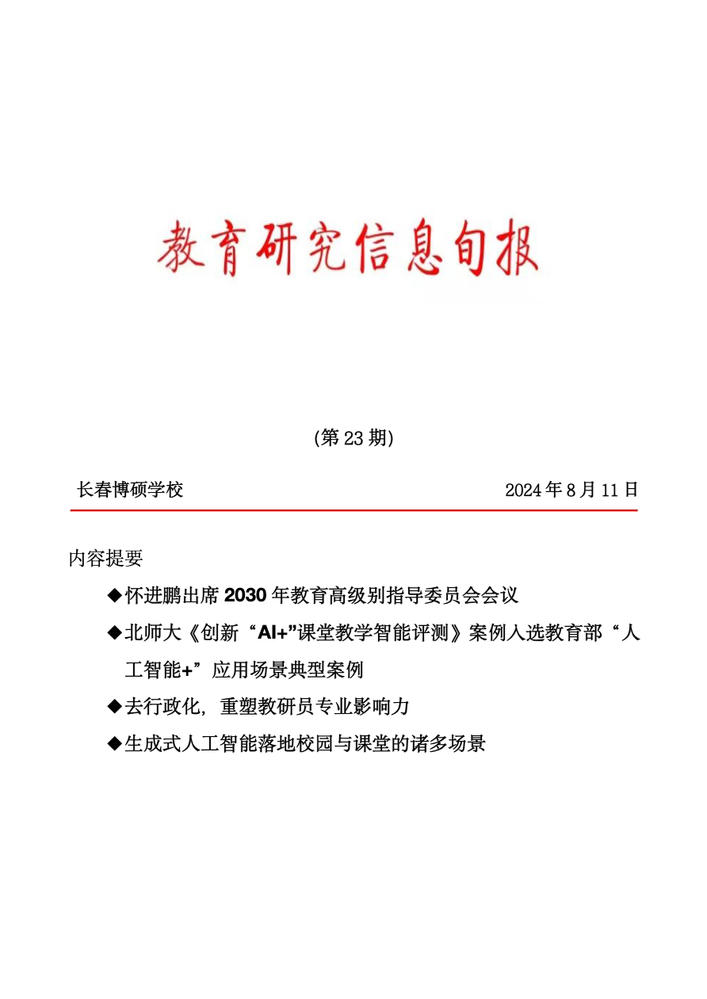 教育研究信息旬报

(第 23 期)

长春博硕学校 2024 年 8 月 11 日

内容提要

◆怀进鹏出席 2030 年教育高级别指导委员会会议

◆北师大《创新“AI+”课堂教学智能评测》案例入选教育部“人工智能+”应用场景典型案例

◆去行政化，重塑教研员专业影响力

◆生成式人工智能落地校园与课堂的诸多场景